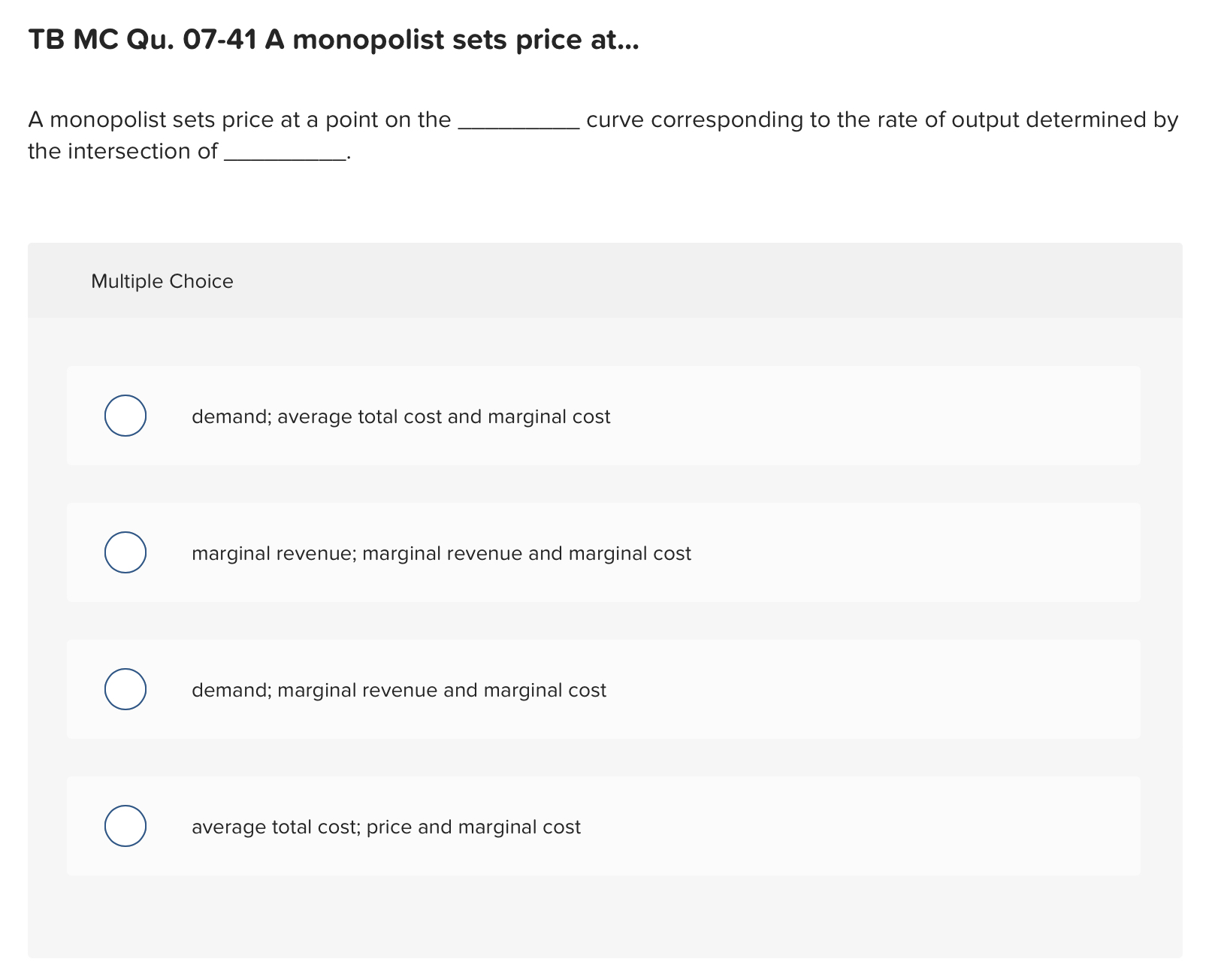 TB MC Qu. 07-41 A monopolist sets price at...

A monopolist sets price at a point on the __________ curve corresponding to the rate of output determined by the intersection of __________.

Multiple Choice

demand; average total cost and marginal cost

marginal revenue; marginal revenue and marginal cost

demand; marginal revenue and marginal cost

average total cost; price and marginal cost